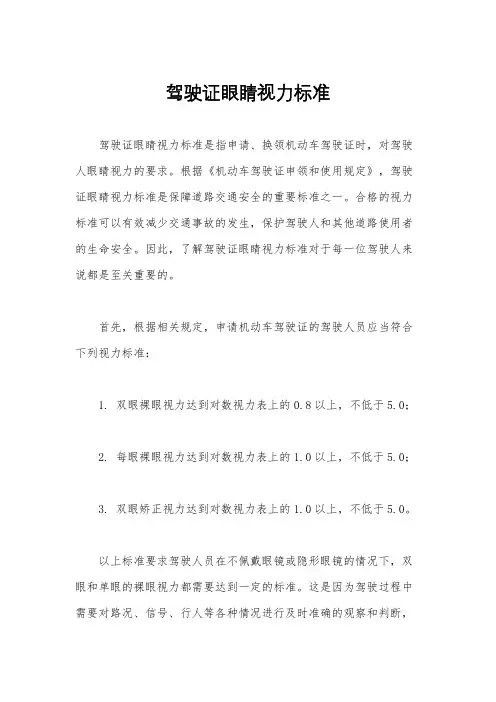 驾驶证眼睛视力标准

驾驶证眼睛视力标准是指申请、换领机动车驾驶证时，对驾驶人眼睛视力的要求。根据《机动车驾驶证申领和使用规定》，驾驶证眼睛视力标准是保障道路交通安全的重要标准之一。合格的视力标准可以有效减少交通事故的发生，保护驾驶人和其他道路使用者的生命安全。因此，了解驾驶证眼睛视力标准对于每一位驾驶人来说都是至关重要的。

首先，根据相关规定，申请机动车驾驶证的驾驶人员应当符合下列视力标准：

1. 双眼裸眼视力达到对数视力表上的 0.8 以上，不低于 5.0；

2. 每眼裸眼视力达到对数视力表上的 1.0 以上，不低于 5.0；

3. 双眼矫正视力达到对数视力表上的 1.0 以上，不低于 5.0。

以上标准要求驾驶人员在不佩戴眼镜或隐形眼镜的情况下，双眼和单眼的裸眼视力都需要达到一定的标准。这是因为驾驶过程中需要对路况、信号、行人等各种情况进行及时准确的观察和判断，